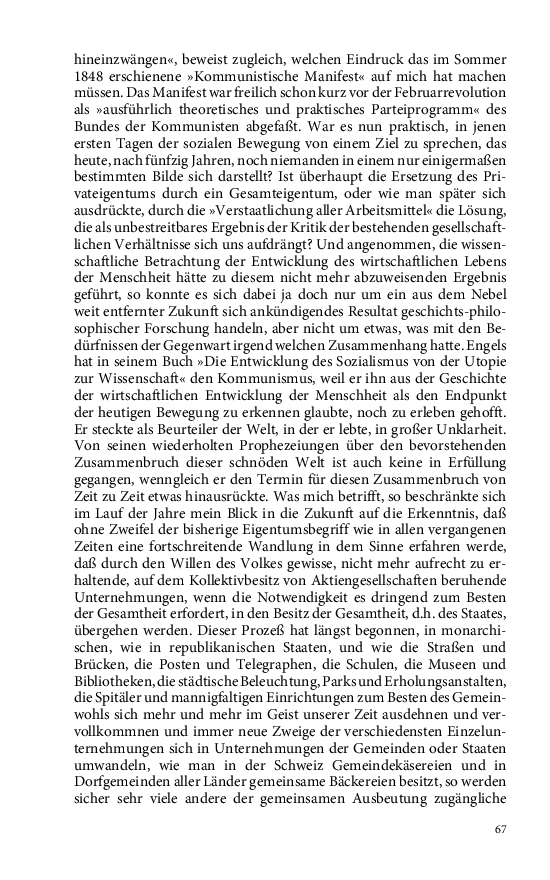 hineinzwängen«, beweist zugleich, welchen Eindruck das im Sommer 1848 erschienene »Kommunistische Manifest« auf mich hat machen müssen. Das Manifest war freilich schon kurz vor der Februarrevolution als »ausführlich theoretisches und praktisches Parteiprogramm« des Bundes der Kommunisten abgefaßt. War es nun praktisch, in jenen ersten Tagen der sozialen Bewegung von einem Ziel zu sprechen, das heute, nach fünfzig Jahren, noch niemanden in einem nur einigermaßen bestimmten Bilde sich darstellt? Ist überhaupt die Ersetzung des Privateigentums durch ein Gesamteigentum, oder wie man später sich ausdrückte, durch die »Verstaatlichung aller Arbeitsmittel« die Lösung, die als unbestreitbares Ergebnis der Kritik der bestehenden gesellschaftlichen Verhältnisse sich uns aufdrängt? Und angenommen, die wissenschaftliche Betrachtung der Entwicklung des wirtschaftlichen Lebens der Menschheit hätte zu diesem nicht mehr abzuweisenden Ergebnis geführt, so konnte es sich dabei ja doch nur um ein aus dem Nebel weit entfernter Zukunft sich ankündigendes Resultat geschichts-philosophischer Forschung handeln, aber nicht um etwas, was mit den Bedürfnissen der Gegenwart irgend welchen Zusammenhang hatte. Engels hat in seinem Buch »Die Entwicklung des Sozialismus von der Utopie zur Wissenschaft« den Kommunismus, weil er ihn aus der Geschichte der wirtschaftlichen Entwicklung der Menschheit als den Endpunkt der heutigen Bewegung zu erkennen glaubte, noch zu erleben gehofft. Er steckte als Beurteiler der Welt, in der er lebte, in großer Unklarheit. Von seinen wiederholten Prophezeiungen über den bevorstehenden Zusammenbruch dieser schnöden Welt ist auch keine in Erfüllung gegangen, wenngleich er den Termin für diesen Zusammenbruch von Zeit zu Zeit etwas hinausrückte. Was mich betrifft, so beschränkte sich im Lauf der Jahre mein Blick in die Zukunft auf die Erkenntnis, daß ohne Zweifel der bisherige Eigentumsbegriff wie in allen vergangenen Zeiten eine fortschreitende Wandlung in dem Sinne erfahren werde, daß durch den Willen des Volkes gewisse, nicht mehr aufrecht zu erhaltende, auf dem Kollektivbesitz von Aktiengesellschaften beruhende Unternehmungen, wenn die Notwendigkeit es dringend zum Besten der Gesamtheit erfordert, in den Besitz der Gesamtheit, d.h. des Staates, übergehen werden. Dieser Prozeß hat längst begonnen, in monarchischen, wie in republikanischen Staaten, und wie die Straßen und Brücken, die Posten und Telegraphen, die Schulen, die Museen und Bibliotheken, die städtische Beleuchtung, Parks und Erholungsanstalten, die Spitäler und mannigfaltigen Einrichtungen zum Besten des Gemeinwohls sich mehr und mehr im Geist unserer Zeit ausdehnen und vervollkommnen und immer neue Zweige der verschiedensten Einzelunternehmungen sich in Unternehmungen der Gemeinden oder Staaten umwandeln, wie man in der Schweiz Gemeindekäsereien und in Dorfgemeinden aller Länder gemeinsame Bäckereien besitzt, so werden sicher sehr viele andere der gemeinsamen Ausbeutung zugängliche

67